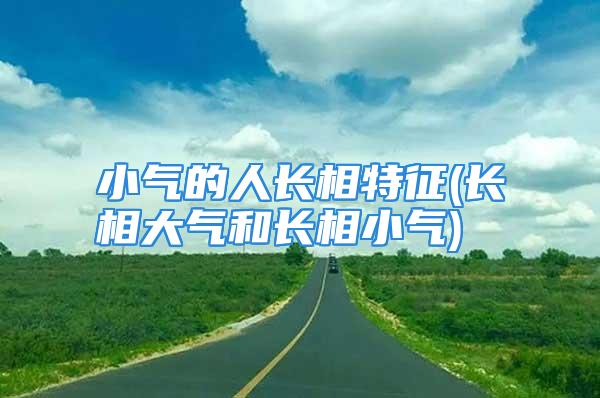 小气的人长相特征(长相大气和长相小气)